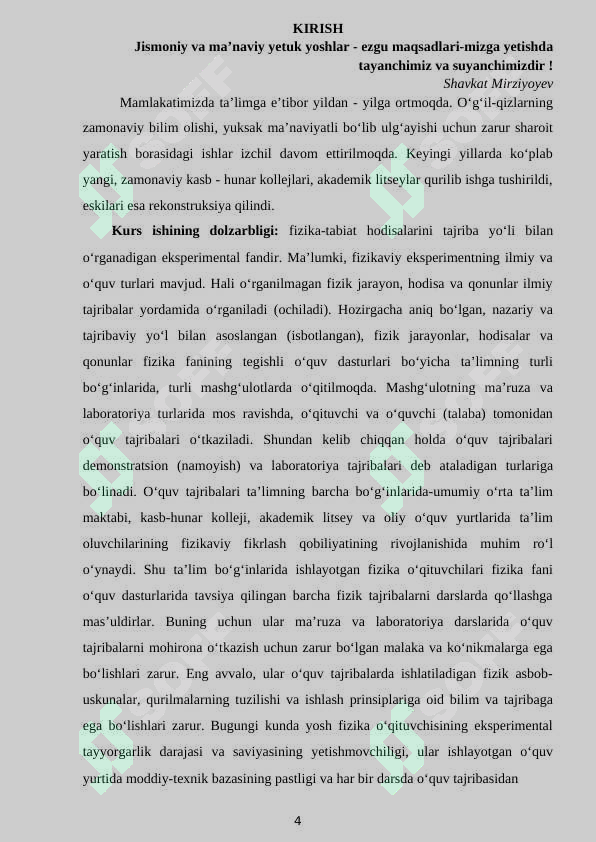 KIRISH

Jismoniy va ma’naviy yetuk yoshlar - ezgu maqsadlari-mizga yetishda tayanchimiz va suyanchimizdir !

Shavkat Mirziyoyev

Mamlakatimizda ta’limga e’tibor yildan - yilga ortmoqda. O‘g‘il-qizlarning zamonaviy bilim olishi, yuksak ma’naviyatli bo‘lib ulg‘ayishi uchun zarur sharoit yaratish borasidagi ishlar izchil davom ettirilmoqda. Keyingi yillarda ko‘plab yangi, zamonaviy kasb - hunar kollejlari, akademik litseylar qurilib ishga tushirildi, eskilari esa rekonstruksiya qilindi.

Kurs ishining dolzarbligi: fizika-tabiat hodisalarini tajriba yo‘li bilan o‘rganadigan eksperimental fandir. Ma’lumki, fizikaviy eksperimentning ilmiy va o‘quv turlari mavjud. Hali o‘rganilmagan fizik jarayon, hodisa va qonunlar ilmiy tajribalar yordamida o‘rganiladi (ochiladi). Hozirgacha aniq bo‘lgan, nazariy va tajribaviy yo‘l bilan asoslangan (isbotlangan), fizik jarayonlar, hodisalar va qonunlar fizika fanining tegishli o‘quv dasturlari bo‘yicha ta’limning turli bo‘g‘inlarida, turli mashg‘ulotlarda o‘qitilmoqda. Mashg‘ulotning ma’ruza va laboratoriya turlarida mos ravishda, o‘qituvchi va o‘quvchi (talaba) tomonidan o‘quv tajribalari o‘tkaziladi. Shundan kelib chiqqan holda o‘quv tajribalari demonstratsion (namoyish) va laboratoriya tajribalari deb ataladigan turlariga bo‘linadi. O‘quv tajribalari ta’limning barcha bo‘g‘inlarida-umumiy o‘rta ta’lim maktabi, kasb-hunar kolleji, akademik litsey va oliy o‘quv yurtlarida ta’lim oluvchilarining fizikaviy fikrlash qobiliyatining rivojlanishida muhim ro‘l o‘ynaydi. Shu ta’lim bo‘g‘inlarida ishlayotgan fizika o‘qituvchilari fizika fani o‘quv dasturlarida tavsiya qilingan barcha fizik tajribalarni darslarda qo‘llashga mas’uldirlar. Buning uchun ular ma’ruza va laboratoriya darslarida o‘quv tajribalarni mohirona o‘tkazish uchun zarur bo‘lgan malaka va ko‘nikmalarga ega bo‘lishlari zarur. Eng avvalo, ular o‘quv tajribalarda ishlatiladigan fizik asbob-uskunalar, qurilmalarning tuzilishi va ishlash prinsiplariga oid bilim va tajribaga ega bo‘lishlari zarur. Bugungi kunda yosh fizika o‘qituvchisining eksperimental tayyorgarlik darajasi va saviyasining yetishmovchiligi, ular ishlayotgan o‘quv yurtida moddiy-texnik bazasining pastligi va har bir darsda o‘quv tajribasidan

4